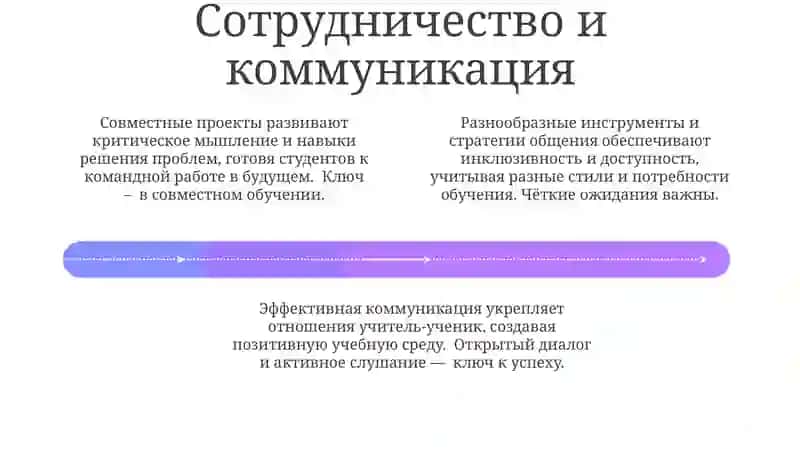 Сотрудничество и коммуникация

Совместные проекты развивают критическое мышление и навыки решения проблем, готовя студентов к командной работе в будущем. Ключ – в совместном обучении.

Разнообразные инструменты и стратегии общения обеспечивают инклюзивность и доступность, учитывая разные стили и потребности обучения. Чёткие ожидания важны.

Эффективная коммуникация укрепляет отношения учитель-ученик, создавая позитивную учебную среду. Открытый диалог и активное слушание — ключ к успеху.